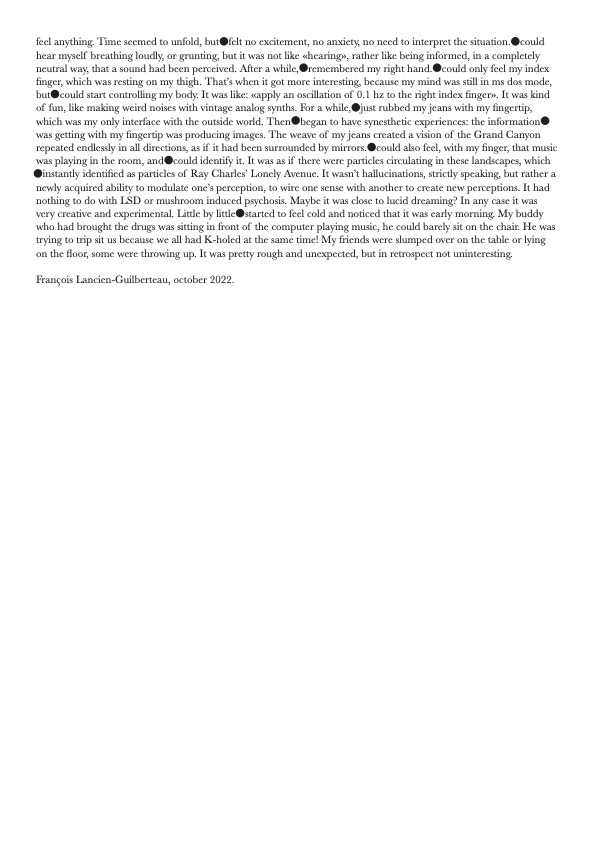 feel anything. Time seemed to unfold, but●felt no excitement, no anxiety, no need to interpret the situation.●could hear myself breathing loudly, or grunting, but it was not like «hearing», rather like being informed, in a completely neutral way, that a sound had been perceived. After a while,●remembered my right hand.●could only feel my index finger, which was resting on my thigh. That's when it got more interesting, because my mind was still in ms dos mode, but●could start controlling my body. It was like: «apply an oscillation of 0.1 hz to the right index finger». It was kind of fun, like making weird noises with vintage analog synths. For a while,●just rubbed my jeans with my fingertip, which was my only interface with the outside world. Then●began to have synesthetic experiences: the information● was getting with my fingertip was producing images. The weave of my jeans created a vision of the Grand Canyon repeated endlessly in all directions, as if it had been surrounded by mirrors.●could also feel, with my finger, that music was playing in the room, and●could identify it. It was as if there were particles circulating in these landscapes, which ●instantly identified as particles of Ray Charles' Lonely Avenue. It wasn't hallucinations, strictly speaking, but rather a newly acquired ability to modulate one's perception, to wire one sense with another to create new perceptions. It had nothing to do with LSD or mushroom induced psychosis. Maybe it was close to lucid dreaming? In any case it was very creative and experimental. Little by little●started to feel cold and noticed that it was early morning. My buddy who had brought the drugs was sitting in front of the computer playing music, he could barely sit on the chair. He was trying to trip sit us because we all had K-holed at the same time! My friends were slumped over on the table or lying on the floor, some were throwing up. It was pretty rough and unexpected, but in retrospect not uninteresting.

François Lancien-Guilberteau, october 2022.